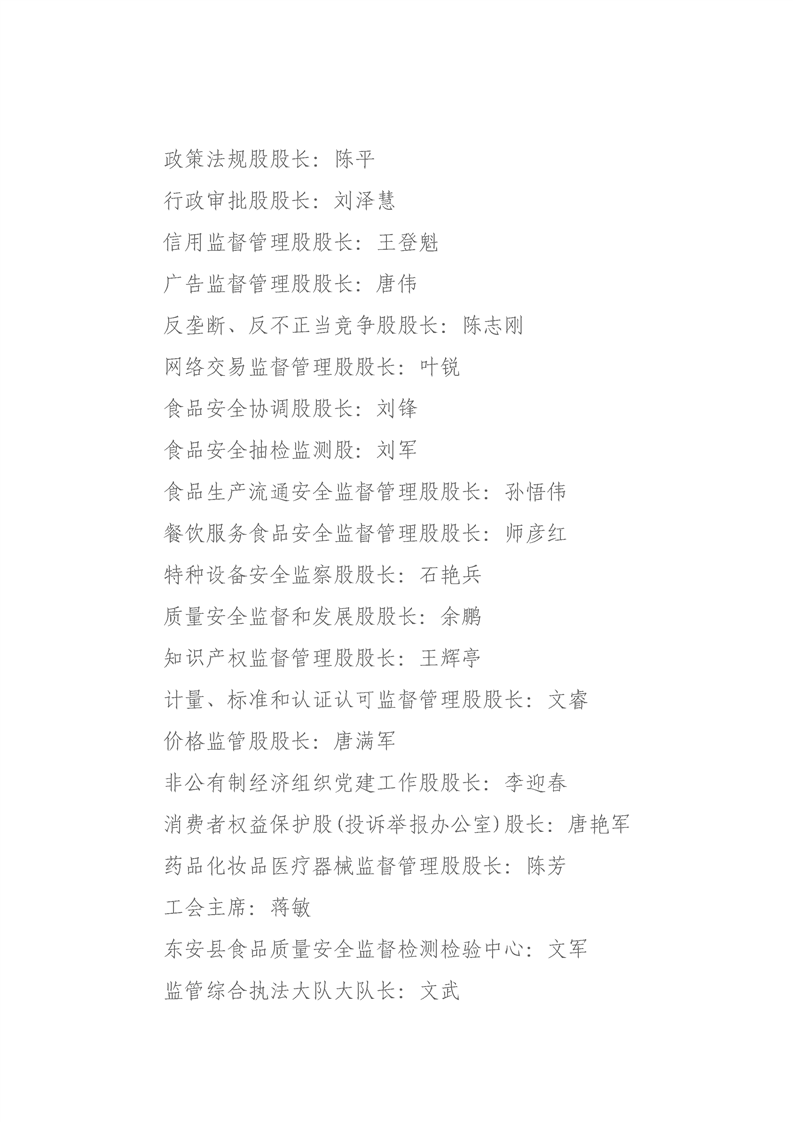 政策法规股股长：陈平
行政审批股股长：刘泽慧
信用监督管理股股长：王登魁
广告监督管理股股长：唐伟
反垄断、反不正当竞争股股长：陈志刚
网络交易监督管理股股长：叶锐
食品安全协调股股长：刘锋
食品安全抽检监测股：刘军
食品生产流通安全监督管理股股长：孙悟伟
餐饮服务食品安全监督管理股股长：师彦红
特种设备安全监察股股长：石艳兵
质量安全监督和发展股股长：余鹏
知识产权监督管理股股长：王辉亭
计量、标准和认证认可监督管理股股长：文睿
价格监管股股长：唐满军
非公有制经济组织党建工作股股长：李迎春
消费者权益保护股(投诉举报办公室)股长：唐艳军
药品化妆品医疗器械监督管理股股长：陈芳
工会主席：蒋敏
东安县食品质量安全监督检测检验中心：文军
监管综合执法大队大队长：文武